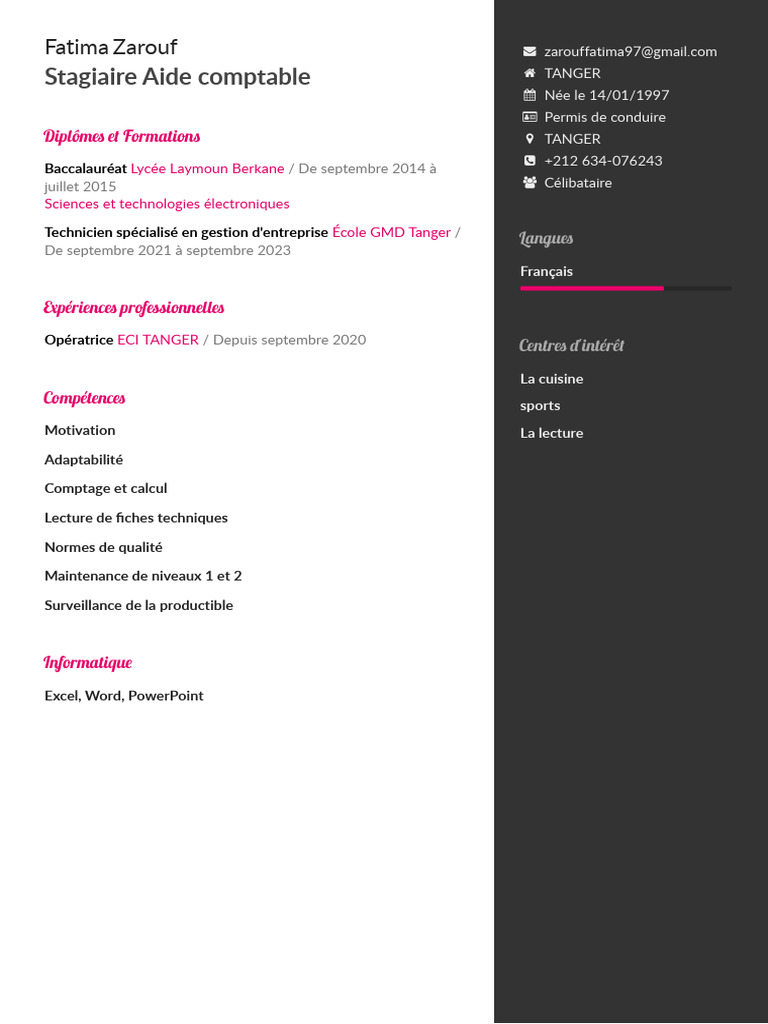 Fatima Zarouf
Stagiaire Aide comptable

Diplômes et Formations

Baccalauréat Lycée Laymoun Berkane / De septembre 2014 à juillet 2015
Sciences et technologies électroniques

Technicien spécialisé en gestion d'entreprise École GMD Tanger / De septembre 2021 à septembre 2023

Expériences professionnelles

Opératrice ECI TANGER / Depuis septembre 2020

Compétences

Motivation

Adaptabilité

Comptage et calcul

Lecture de fiches techniques

Normes de qualité

Maintenance de niveaux 1 et 2

Surveillance de la productible

Informatique

Excel, Word, PowerPoint

zarouffatima97@gmail.com
TANGER
Née le 14/01/1997
Permis de conduire
TANGER
+212 634-076243
Célibataire

Langues

Français

Centres d'intérêt

La cuisine
sports
La lecture